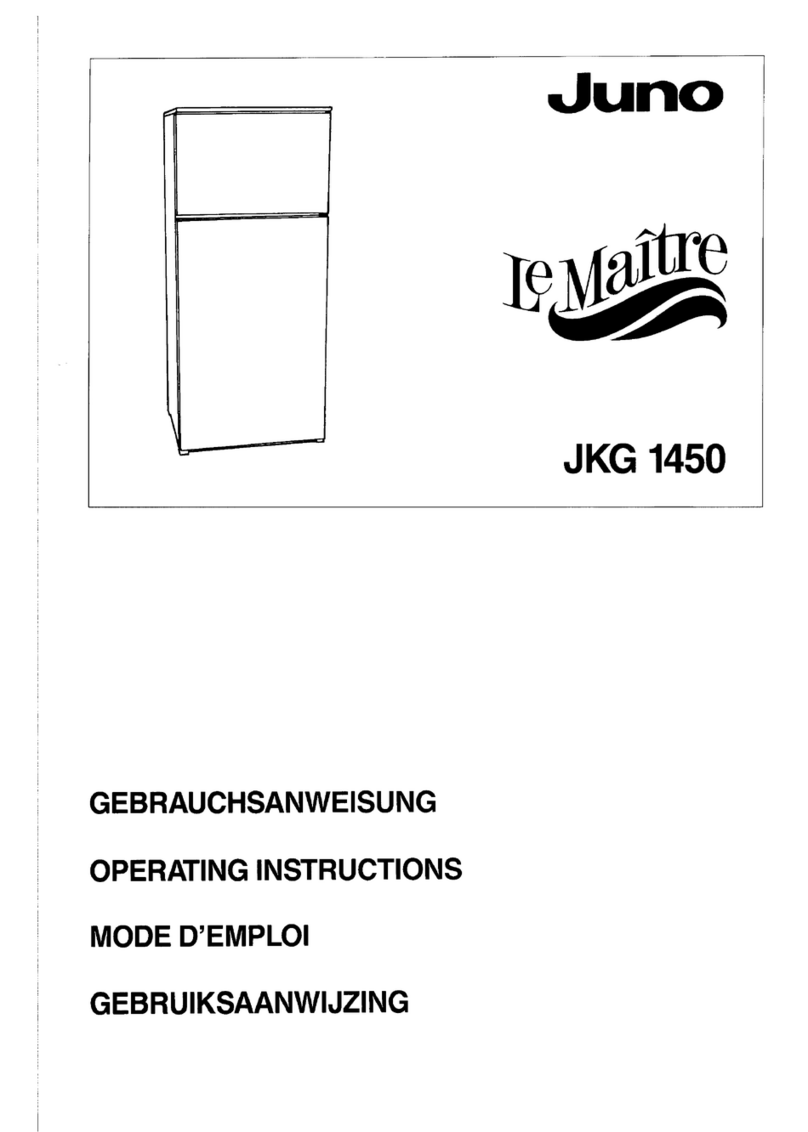 Juno

Le Maître

JKG 1450

GEBRAUCHSANWEISUNG

OPERATING INSTRUCTIONS

MODE D'EMPLOI

GEBRUIKSAANWIJZING